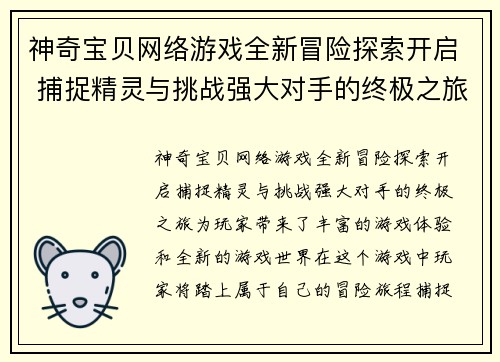 神奇宝贝网络游戏全新冒险探索开启 捕捉精灵与挑战强大对手的终极之旅

神奇宝贝网络游戏全新冒险探索开启捕捉精灵与挑战强大对手的终极之旅为玩家带来了丰富的游戏体验和全新的游戏世界在这个游戏中玩家将踏上属于自己的冒险旅程捕捉